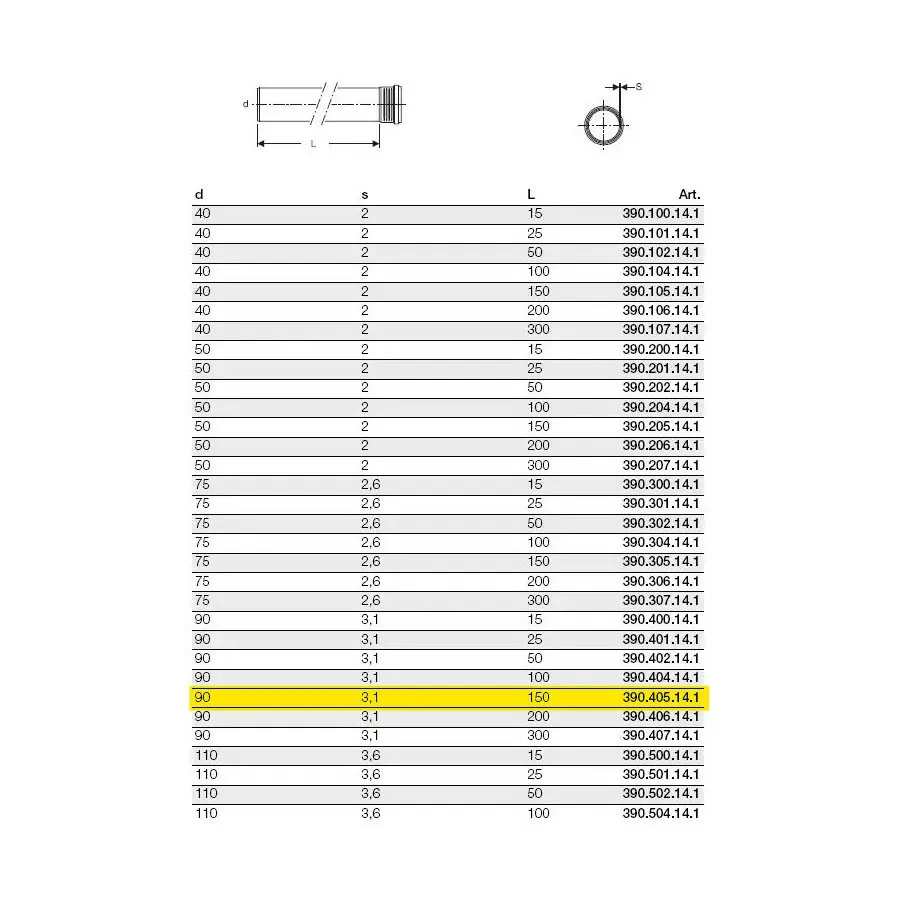 d

L

s

| d | s | L | Art. |
|---|---|---|---|
| 40 | 2 | 15 | 390.100.14.1 |
| 40 | 2 | 25 | 390.101.14.1 |
| 40 | 2 | 50 | 390.102.14.1 |
| 40 | 2 | 100 | 390.104.14.1 |
| 40 | 2 | 150 | 390.105.14.1 |
| 40 | 2 | 200 | 390.106.14.1 |
| 40 | 2 | 300 | 390.107.14.1 |
| 50 | 2 | 15 | 390.200.14.1 |
| 50 | 2 | 25 | 390.201.14.1 |
| 50 | 2 | 50 | 390.202.14.1 |
| 50 | 2 | 100 | 390.204.14.1 |
| 50 | 2 | 150 | 390.205.14.1 |
| 50 | 2 | 200 | 390.206.14.1 |
| 50 | 2 | 300 | 390.207.14.1 |
| 75 | 2,6 | 15 | 390.300.14.1 |
| 75 | 2,6 | 25 | 390.301.14.1 |
| 75 | 2,6 | 50 | 390.302.14.1 |
| 75 | 2,6 | 100 | 390.304.14.1 |
| 75 | 2,6 | 150 | 390.305.14.1 |
| 75 | 2,6 | 200 | 390.306.14.1 |
| 75 | 2,6 | 300 | 390.307.14.1 |
| 90 | 3,1 | 15 | 390.400.14.1 |
| 90 | 3,1 | 25 | 390.401.14.1 |
| 90 | 3,1 | 50 | 390.402.14.1 |
| 90 | 3,1 | 100 | 390.404.14.1 |
| 90 | 3,1 | 150 | 390.405.14.1 |
| 90 | 3,1 | 200 | 390.406.14.1 |
| 90 | 3,1 | 300 | 390.407.14.1 |
| 110 | 3,6 | 15 | 390.500.14.1 |
| 110 | 3,6 | 25 | 390.501.14.1 |
| 110 | 3,6 | 50 | 390.502.14.1 |
| 110 | 3,6 | 100 | 390.504.14.1 |